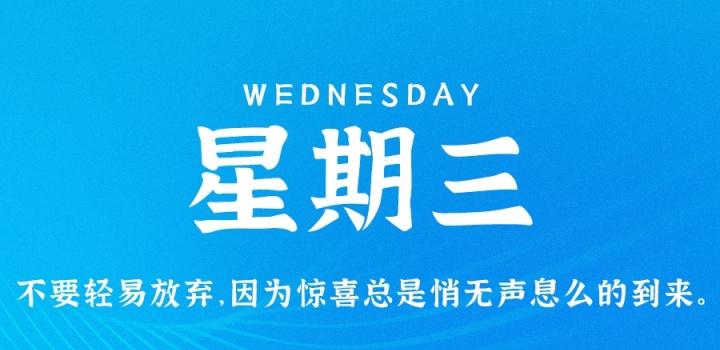 WEDNESDAY
星期三

不要轻易放弃,因为惊喜总是悄无声息么的到来。